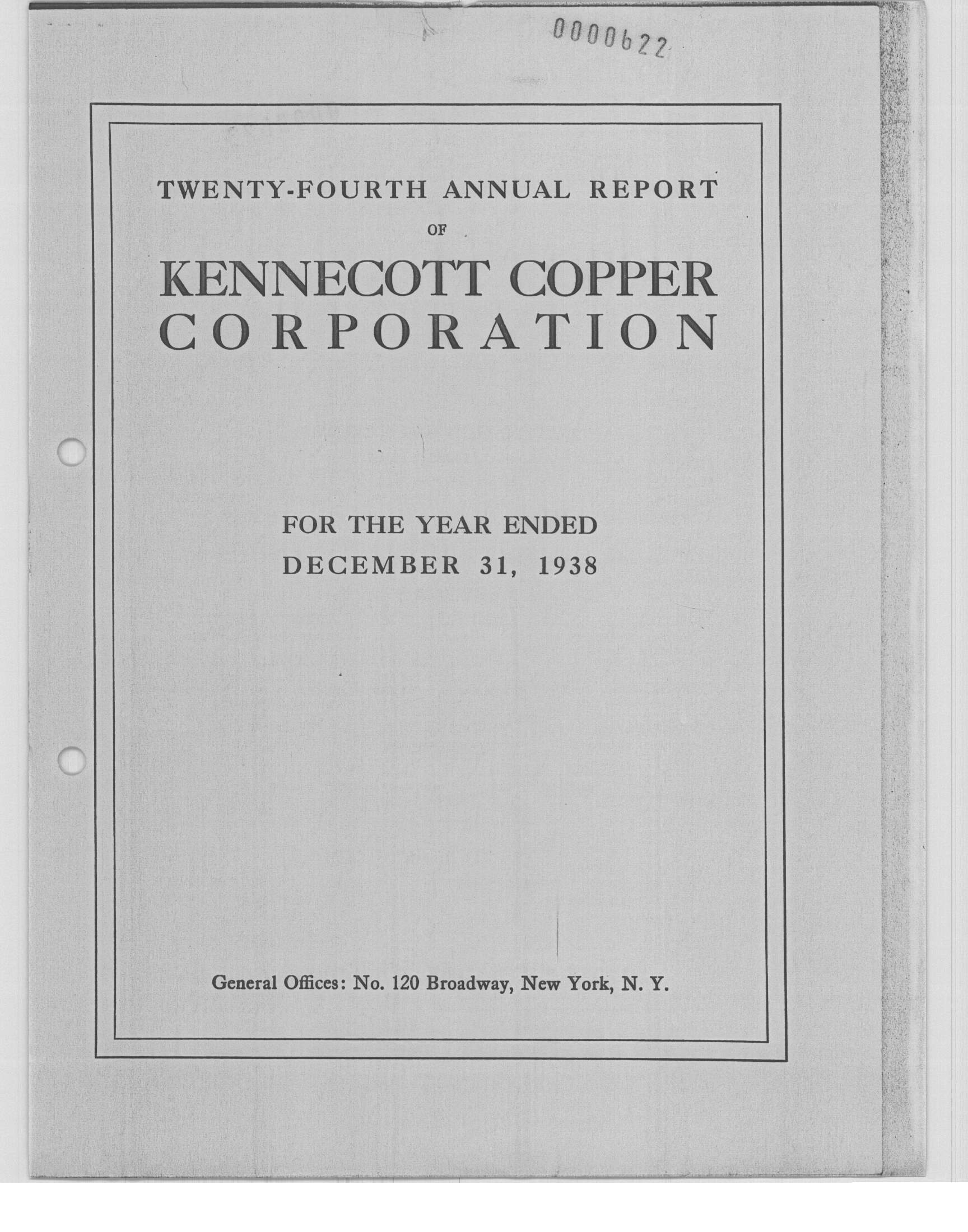 0000622

TWENTY-FOURTH ANNUAL REPORT

OF

KENNECOTT COPPER CORPORATION

FOR THE YEAR ENDED DECEMBER 31, 1938

General Offices: No. 120 Broadway, New York, N. Y.